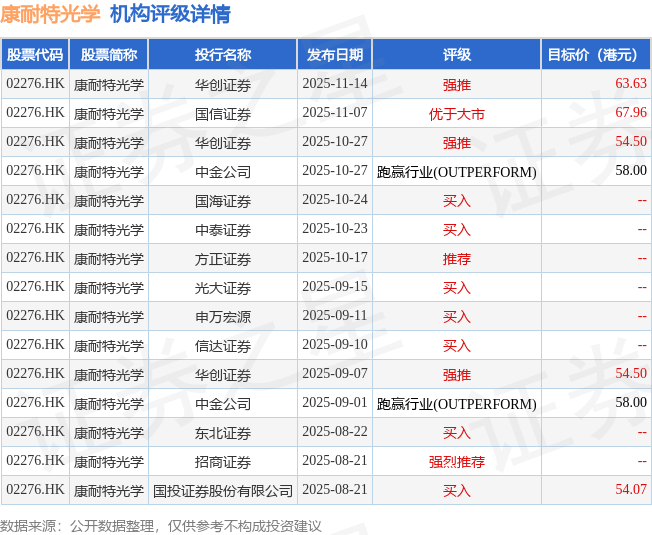 康耐特光学 机构评级详情

| 股票代码 | 股票简称 | 投行名称 | 发布日期 | 评级 | 目标价（港元） |
|---|---|---|---|---|---|
| 02276.HK | 康耐特光学 | 华创证券 | 2025-11-14 | 强推 | 63.63 |
| 02276.HK | 康耐特光学 | 国信证券 | 2025-11-07 | 优于大市 | 67.96 |
| 02276.HK | 康耐特光学 | 华创证券 | 2025-10-27 | 强推 | 54.50 |
| 02276.HK | 康耐特光学 | 中金公司 | 2025-10-27 | 跑赢行业(OUTPERFORM) | 58.00 |
| 02276.HK | 康耐特光学 | 国海证券 | 2025-10-24 | 买入 | -- |
| 02276.HK | 康耐特光学 | 中泰证券 | 2025-10-23 | 买入 | -- |
| 02276.HK | 康耐特光学 | 方正证券 | 2025-10-17 | 推荐 | -- |
| 02276.HK | 康耐特光学 | 光大证券 | 2025-09-15 | 买入 | -- |
| 02276.HK | 康耐特光学 | 申万宏源 | 2025-09-11 | 买入 | -- |
| 02276.HK | 康耐特光学 | 信达证券 | 2025-09-10 | 买入 | -- |
| 02276.HK | 康耐特光学 | 华创证券 | 2025-09-07 | 强推 | 54.50 |
| 02276.HK | 康耐特光学 | 中金公司 | 2025-09-01 | 跑赢行业(OUTPERFORM) | 58.00 |
| 02276.HK | 康耐特光学 | 东北证券 | 2025-08-22 | 买入 | -- |
| 02276.HK | 康耐特光学 | 招商证券 | 2025-08-21 | 强烈推荐 | -- |
| 02276.HK | 康耐特光学 | 国投证券股份有限公司 | 2025-08-21 | 买入 | 54.07 |

数据来源：公开数据整理，仅供参考不构成投资建议

证券之星